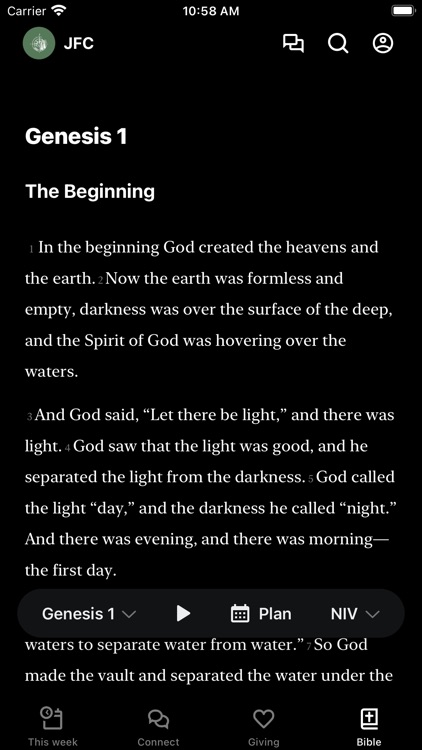 Carrier 10:58 AM

JFC

Genesis 1

The Beginning

1 In the beginning God created the heavens and the earth. 2 Now the earth was formless and empty, darkness was over the surface of the deep, and the Spirit of God was hovering over the waters.

3 And God said, “Let there be light,” and there was light. 4 God saw that the light was good, and he separated the light from the darkness. 5 God called the light “day,” and the darkness he called “night.” And there was evening, and there was morning—the first day.

Genesis 1 Plan NIV

waters to separate water from water.” 7 So God made the vault and separated the water under the

This week Connect Giving Bible